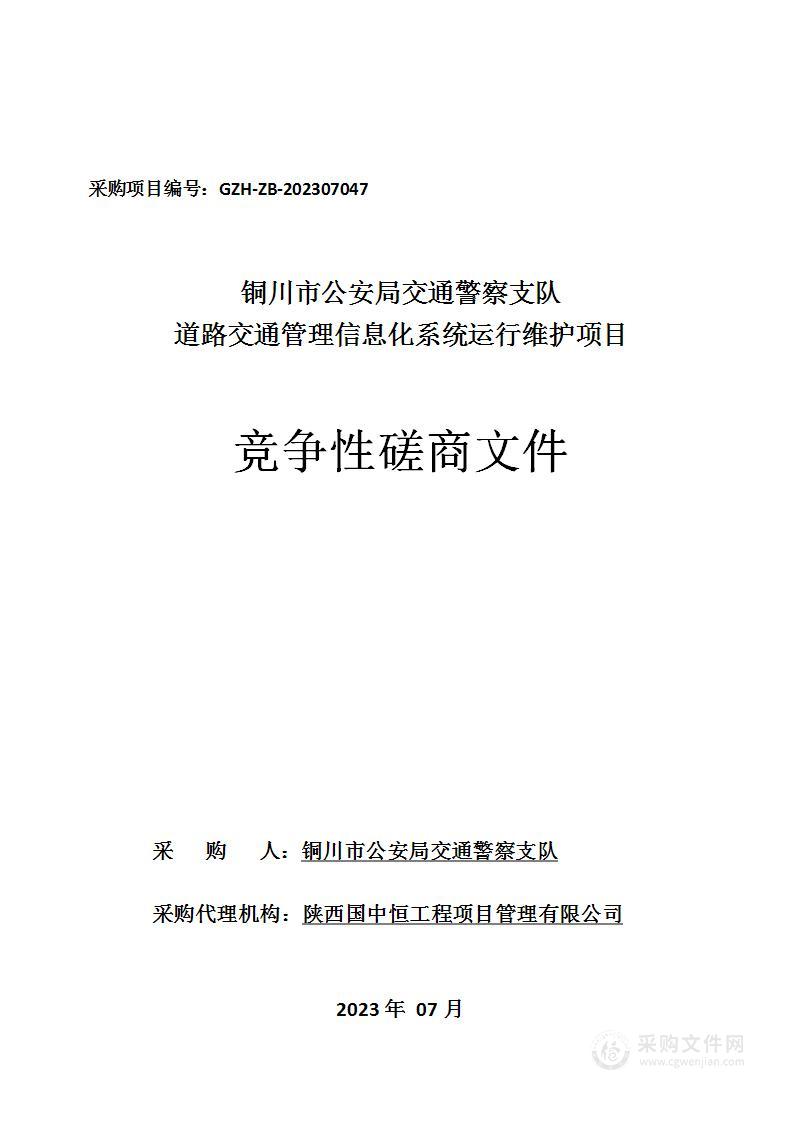 采购项目编号：GZH-ZB-202307047

铜川市公安局交通警察支队
道路交通管理信息化系统运行维护项目

竞争性磋商文件

采　　购　　人：铜川市公安局交通警察支队

采购代理机构：陕西国中恒工程项目管理有限公司

2023 年 07 月

采购文件网
www.cgwenjian.com